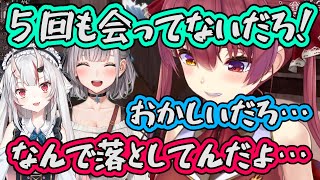 5回も会ってないだろ!

おかしいだろ…

なんで落としてんだよ…